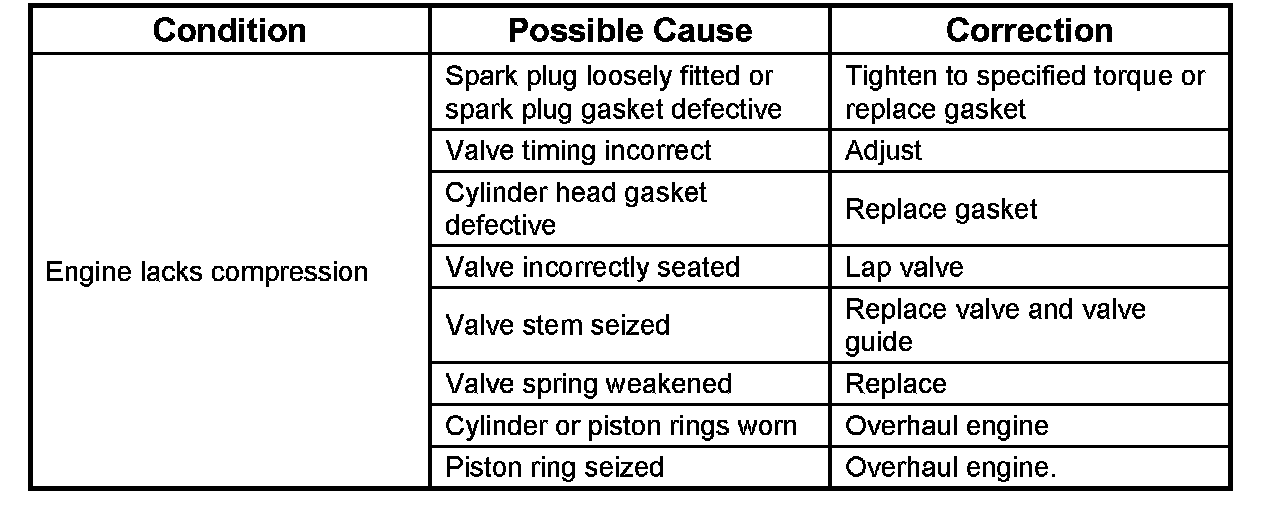 | Condition | Possible Cause | Correction |
|---|---|---|
| Engine lacks compression | Spark plug loosely fitted or spark plug gasket defective | Tighten to specified torque or replace gasket |
| | Valve timing incorrect | Adjust |
| | Cylinder head gasket defective | Replace gasket |
| | Valve incorrectly seated | Lap valve |
| | Valve stem seized | Replace valve and valve guide |
| | Valve spring weakened | Replace |
| | Cylinder or piston rings worn | Overhaul engine |
| | Piston ring seized | Overhaul engine. |